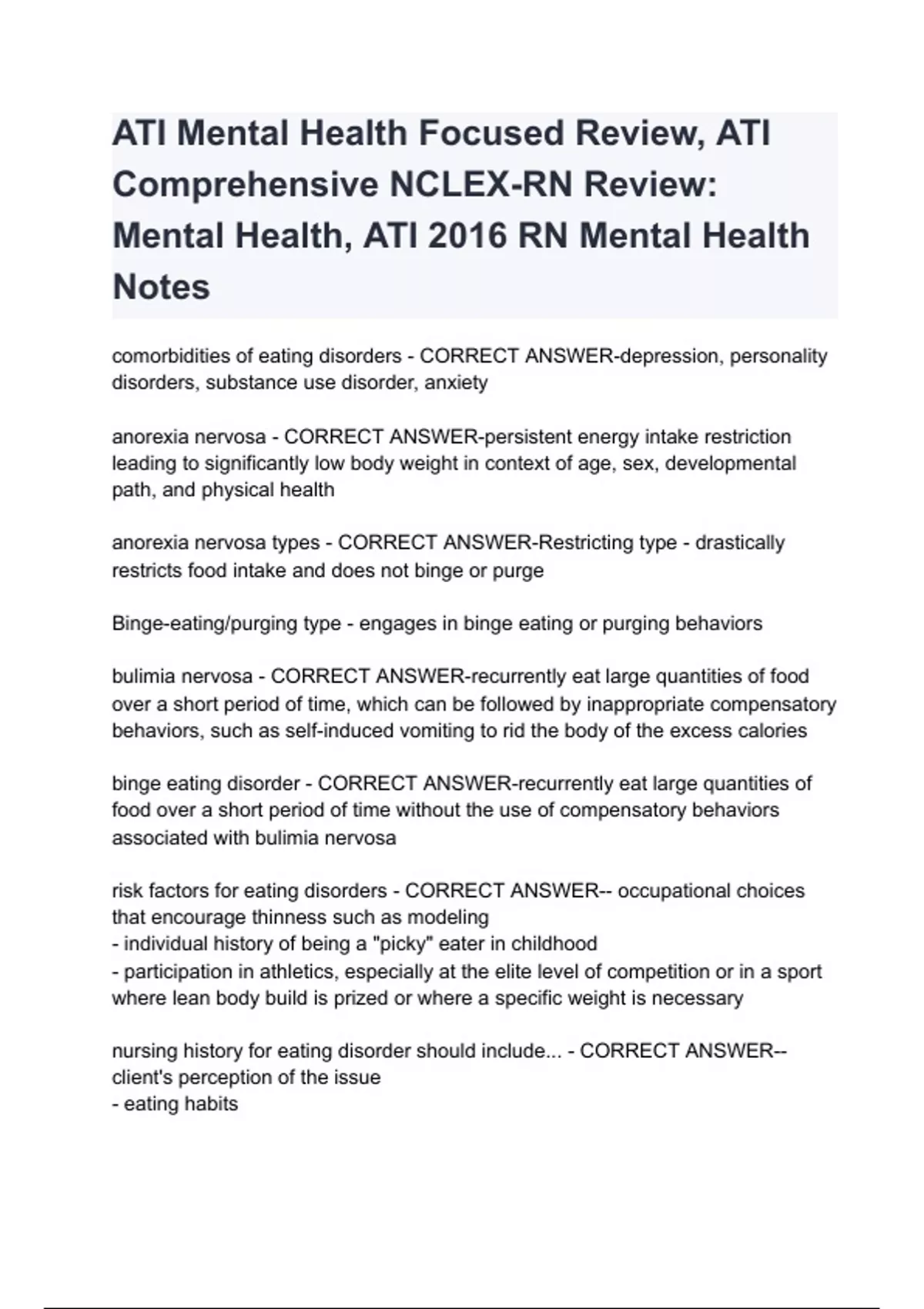 ATI Mental Health Focused Review, ATI Comprehensive NCLEX-RN Review: Mental Health, ATI 2016 RN Mental Health Notes

comorbidities of eating disorders - CORRECT ANSWER-depression, personality disorders, substance use disorder, anxiety

anorexia nervosa - CORRECT ANSWER-persistent energy intake restriction leading to significantly low body weight in context of age, sex, developmental path, and physical health

anorexia nervosa types - CORRECT ANSWER-Restricting type - drastically restricts food intake and does not binge or purge

Binge-eating/purging type - engages in binge eating or purging behaviors

bulimia nervosa - CORRECT ANSWER-recurrently eat large quantities of food over a short period of time, which can be followed by inappropriate compensatory behaviors, such as self-induced vomiting to rid the body of the excess calories

binge eating disorder - CORRECT ANSWER-recurrently eat large quantities of food over a short period of time without the use of compensatory behaviors associated with bulimia nervosa

risk factors for eating disorders - CORRECT ANSWER-- occupational choices that encourage thinness such as modeling
- individual history of being a "picky" eater in childhood
- participation in athletics, especially at the elite level of competition or in a sport where lean body build is prized or where a specific weight is necessary

nursing history for eating disorder should include... - CORRECT ANSWER-- client's perception of the issue
- eating habits